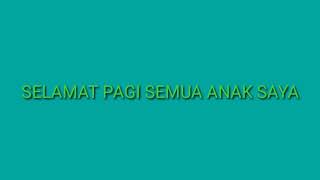 SELAMAT PAGI SEMUA ANAK SAYA